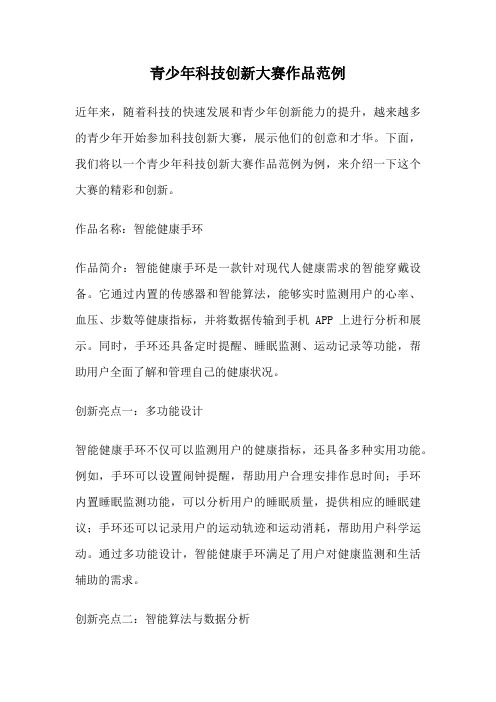 青少年科技创新大赛作品范例

近年来，随着科技的快速发展和青少年创新能力的提升，越来越多的青少年开始参加科技创新大赛，展示他们的创意和才华。下面，我们将以一个青少年科技创新大赛作品范例为例，来介绍一下这个大赛的精彩和创新。

作品名称：智能健康手环

作品简介：智能健康手环是一款针对现代人健康需求的智能穿戴设备。它通过内置的传感器和智能算法，能够实时监测用户的心率、血压、步数等健康指标，并将数据传输到手机 APP 上进行分析和展示。同时，手环还具备定时提醒、睡眠监测、运动记录等功能，帮助用户全面了解和管理自己的健康状况。

创新亮点一：多功能设计

智能健康手环不仅可以监测用户的健康指标，还具备多种实用功能。例如，手环可以设置闹钟提醒，帮助用户合理安排作息时间；手环内置睡眠监测功能，可以分析用户的睡眠质量，提供相应的睡眠建议；手环还可以记录用户的运动轨迹和运动消耗，帮助用户科学运动。通过多功能设计，智能健康手环满足了用户对健康监测和生活辅助的需求。

创新亮点二：智能算法与数据分析